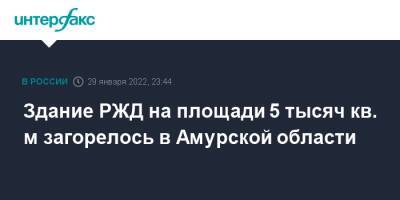 интерфакс

В РОССИИ 29 января 2022, 23:44

Здание РЖД на площади 5 тысяч кв. м загорелось в Амурской области